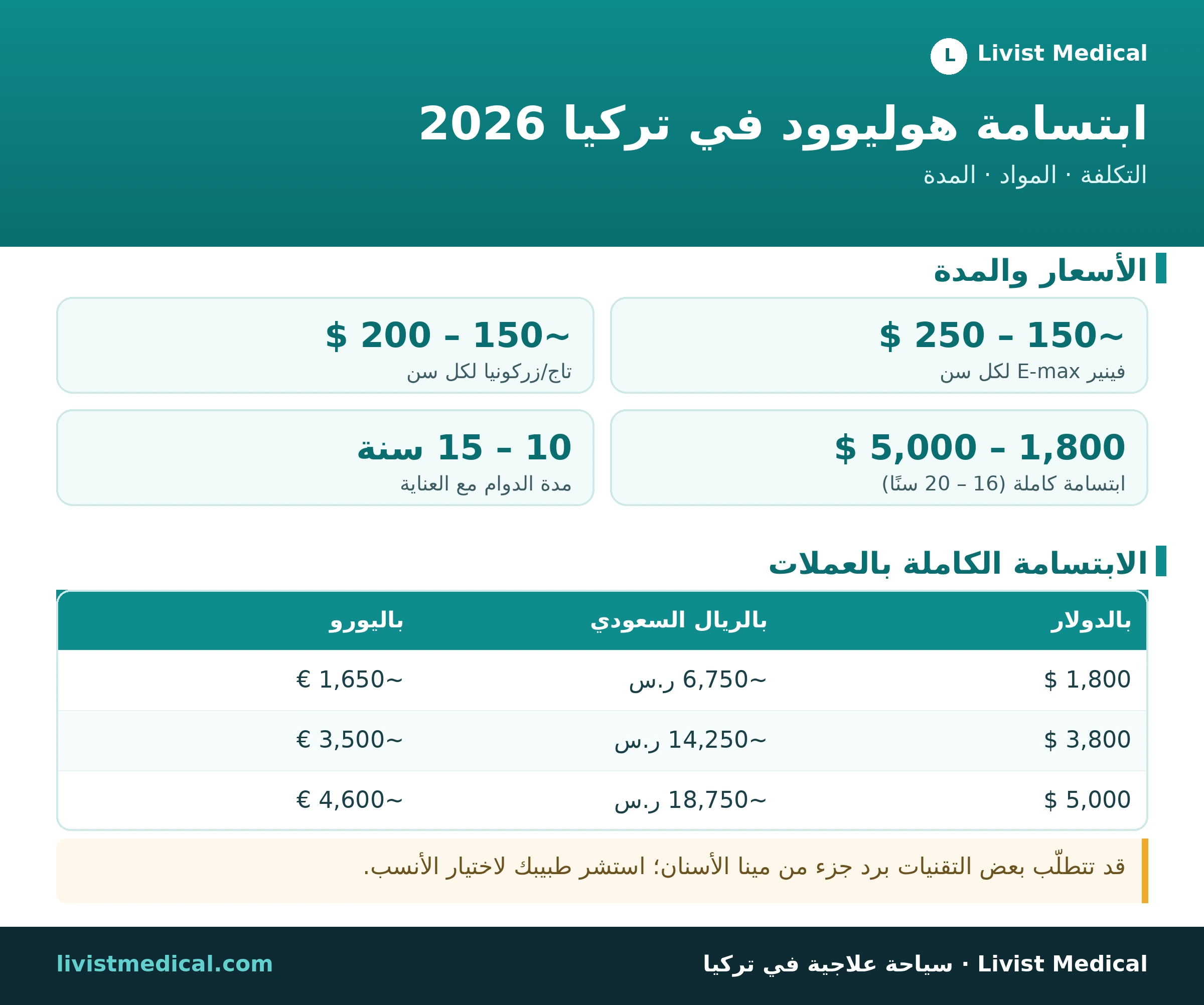 L Livist Medical

ابتسامة هوليوود في تركيا 2026

التكلفة · المواد · المدة

الأسعار والمدة

~150 – 250 $
فينير E-max لكل سن

~150 – 200 $
تاج/زركونيا لكل سن

1,800 – 5,000 $
ابتسامة كاملة (16 – 20 سنًا)

10 – 15 سنة
مدة الدوام مع العناية

الابتسامة الكاملة بالعملات

| بالدولار | بالريال السعودي | باليورو |
|---|---|---|
| 1,800 $ | ~6,750 ر.س | ~1,650 € |
| 3,800 $ | ~14,250 ر.س | ~3,500 € |
| 5,000 $ | ~18,750 ر.س | ~4,600 € |

قد تتطلّب بعض التقنيات برد جزء من مينا الأسنان؛ استشر طبيبك لاختيار الأنسب.

Livist Medical · سياحة علاجية في تركيا

livistmedical.com